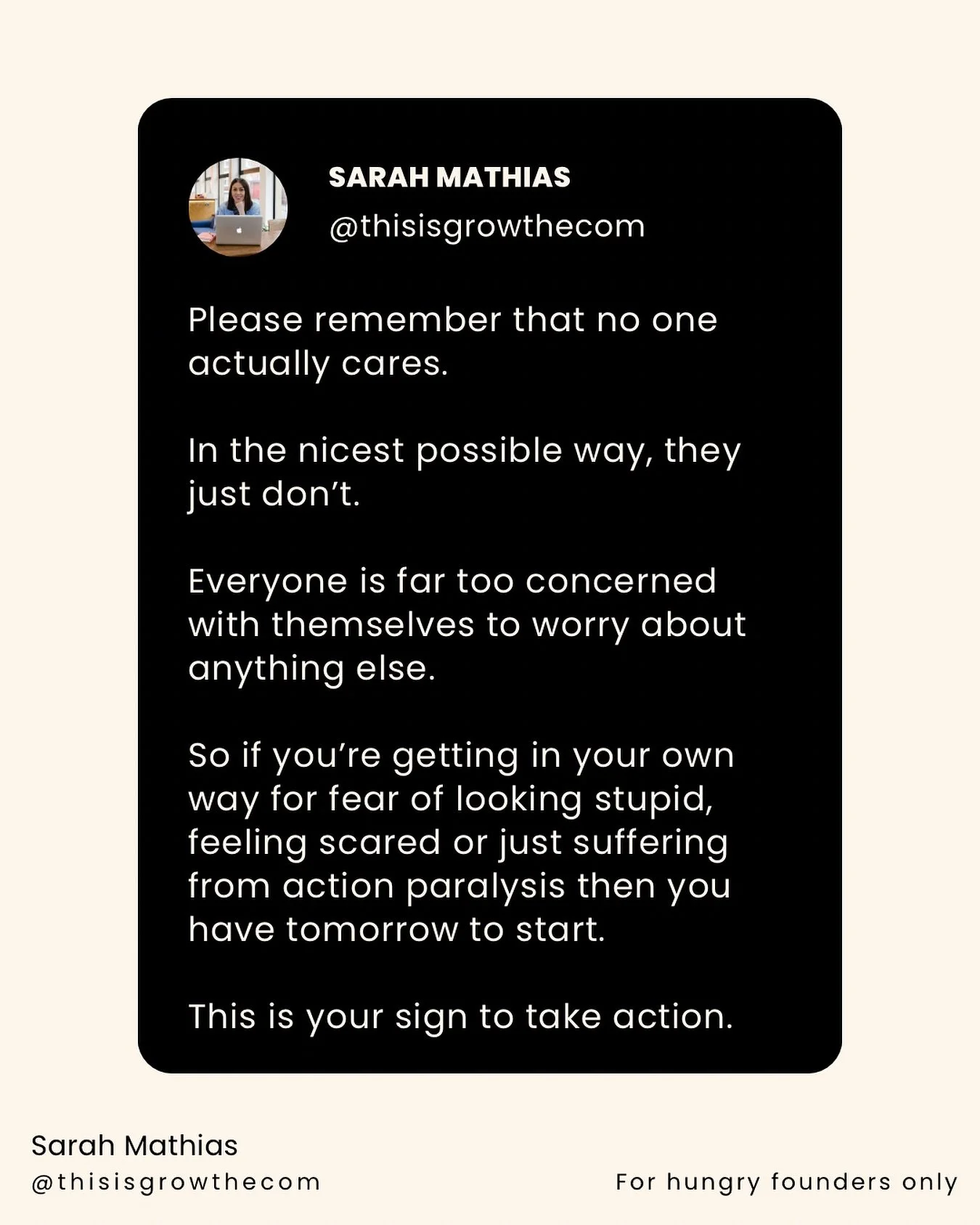 SARAH MATHIAS
@thisisgrowthecom

Please remember that no one actually cares.

In the nicest possible way, they just don't.

Everyone is far too concerned with themselves to worry about anything else.

So if you're getting in your own way for fear of looking stupid, feeling scared or just suffering from action paralysis then you have tomorrow to start.

This is your sign to take action.

Sarah Mathias
@thisisgrowthecom

For hungry founders only